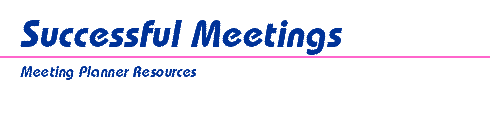 Successful Meetings

Meeting Planner Resources